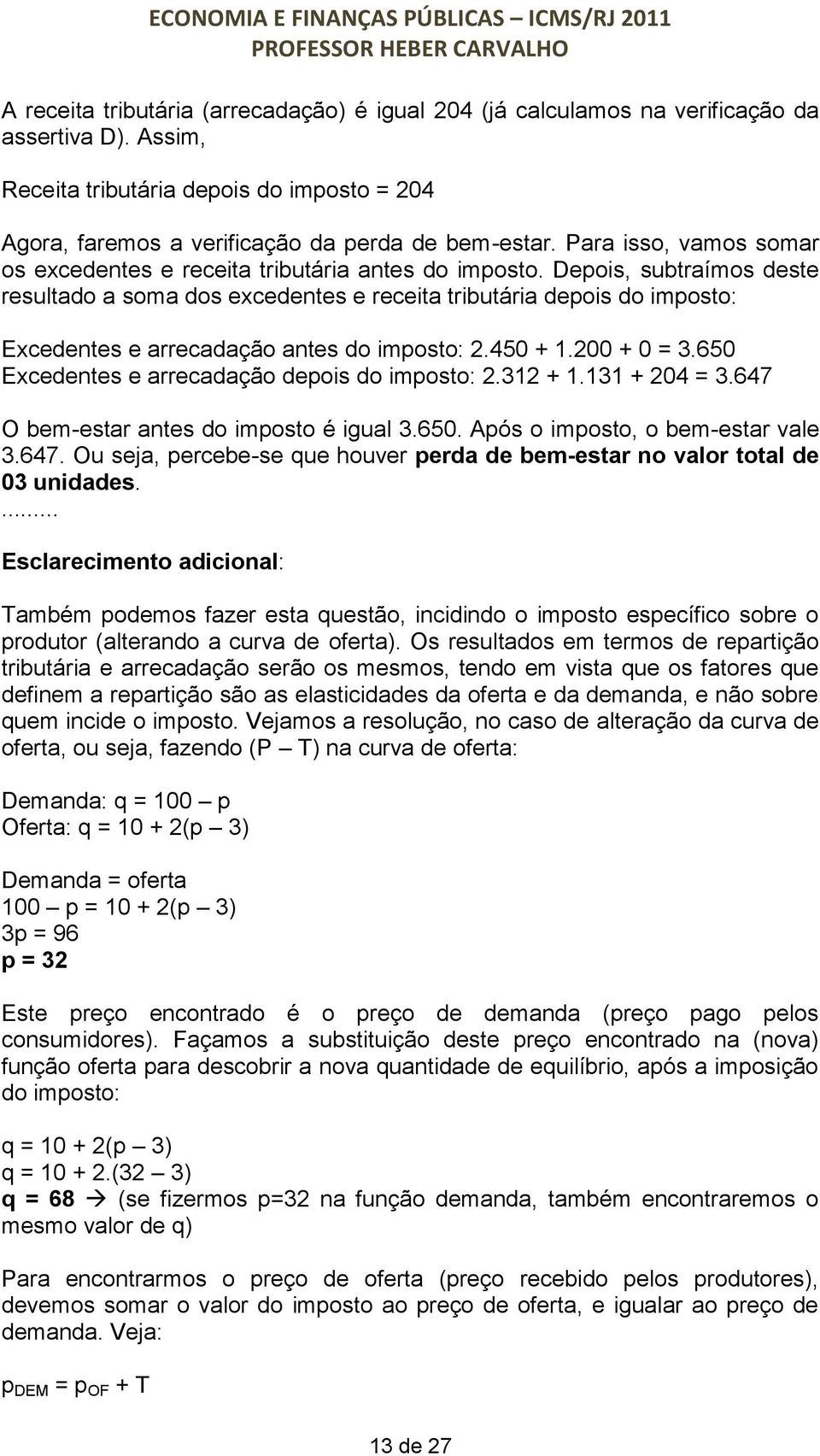 ECONOMIA E FINANÇAS PÚBLICAS – ICMS/RJ 2011
PROFESSOR HEBER CARVALHO

A receita tributária (arrecadação) é igual 204 (já calculamos na verificação da assertiva D). Assim,

Receita tributária depois do imposto = 204

Agora, faremos a verificação da perda de bem-estar. Para isso, vamos somar os excedentes e receita tributária antes do imposto. Depois, subtraímos deste resultado a soma dos excedentes e receita tributária depois do imposto:

Excedentes e arrecadação antes do imposto: 2.450 + 1.200 + 0 = 3.650
Excedentes e arrecadação depois do imposto: 2.312 + 1.131 + 204 = 3.647

O bem-estar antes do imposto é igual 3.650. Após o imposto, o bem-estar vale 3.647. Ou seja, percebe-se que houver perda de bem-estar no valor total de 03 unidades.
.........
Esclarecimento adicional:

Também podemos fazer esta questão, incidindo o imposto específico sobre o produtor (alterando a curva de oferta). Os resultados em termos de repartição tributária e arrecadação serão os mesmos, tendo em vista que os fatores que definem a repartição são as elasticidades da oferta e da demanda, e não sobre quem incide o imposto. Vejamos a resolução, no caso de alteração da curva de oferta, ou seja, fazendo (P – T) na curva de oferta:

Demanda: q = 100 – p
Oferta: q = 10 + 2(p – 3)

Demanda = oferta
100 – p = 10 + 2(p – 3)
3p = 96
p = 32

Este preço encontrado é o preço de demanda (preço pago pelos consumidores). Façamos a substituição deste preço encontrado na (nova) função oferta para descobrir a nova quantidade de equilíbrio, após a imposição do imposto:

q = 10 + 2(p – 3)
q = 10 + 2.(32 – 3)
q = 68 → (se fizermos p=32 na função demanda, também encontraremos o mesmo valor de q)

Para encontrarmos o preço de oferta (preço recebido pelos produtores), devemos somar o valor do imposto ao preço de oferta, e igualar ao preço de demanda. Veja:

$p_{DEM} = p_{OF} + T$

13 de 27